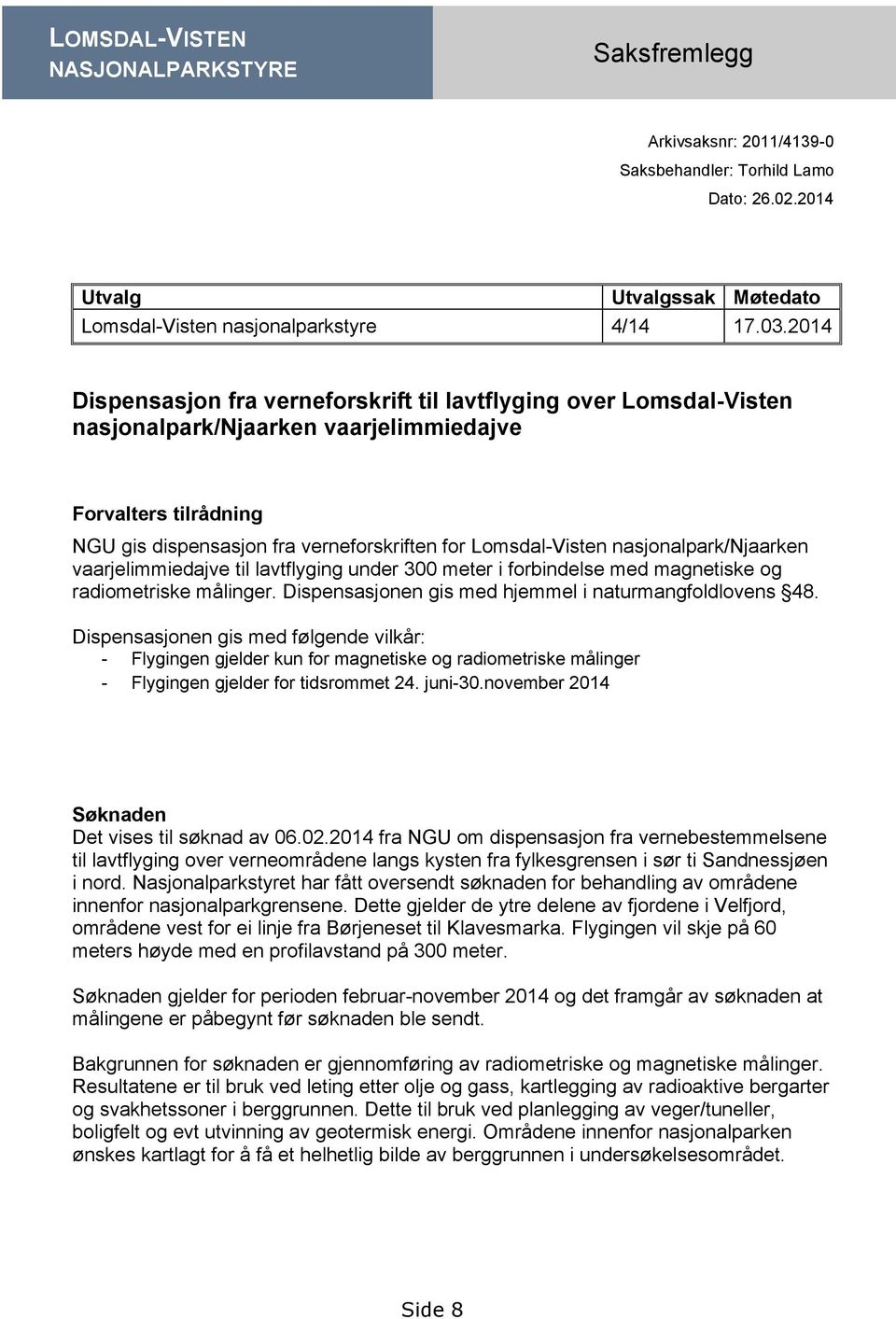 LOMSDAL-VISTEN NASJONALPARKSTYRE

Saksfremlegg

Arkivsaksnr: 2011/4139-0
Saksbehandler: Torhild Lamo
Dato: 26.02.2014

| Utvalg | Utvalgssak | Møtedato |
|---|---|---|
| Lomsdal-Visten nasjonalparkstyre | 4/14 | 17.03.2014 |

Dispensasjon fra verneforskrift til lavtflyging over Lomsdal-Visten nasjonalpark/Njaarken vaarjelimmiedajve

Forvalters tilrådning
NGU gis dispensasjon fra verneforskriften for Lomsdal-Visten nasjonalpark/Njaarken vaarjelimmiedajve til lavtflyging under 300 meter i forbindelse med magnetiske og radiometriske målinger. Dispensasjonen gis med hjemmel i naturmangfoldlovens §48.

Dispensasjonen gis med følgende vilkår:
- Flygingen gjelder kun for magnetiske og radiometriske målinger
- Flygingen gjelder for tidsrommet 24. juni-30.november 2014

Søknaden
Det vises til søknad av 06.02.2014 fra NGU om dispensasjon fra vernebestemmelsene til lavtflyging over verneområdene langs kysten fra fylkesgrensen i sør ti Sandnessjøen i nord. Nasjonalparkstyret har fått oversendt søknaden for behandling av områdene innenfor nasjonalparkgrensene. Dette gjelder de ytre delene av fjordene i Velfjord, områdene vest for ei linje fra Børjeneset til Klavesmarka. Flygingen vil skje på 60 meters høyde med en profilavstand på 300 meter.

Søknaden gjelder for perioden februar-november 2014 og det framgår av søknaden at målingene er påbegynt før søknaden ble sendt.

Bakgrunnen for søknaden er gjennomføring av radiometriske og magnetiske målinger. Resultatene er til bruk ved leting etter olje og gass, kartlegging av radioaktive bergarter og svakhetssoner i berggrunnen. Dette til bruk ved planlegging av veger/tuneller, boligfelt og evt utvinning av geotermisk energi. Områdene innenfor nasjonalparken ønskes kartlagt for å få et helhetlig bilde av berggrunnen i undersøkelsesområdet.

Side 8